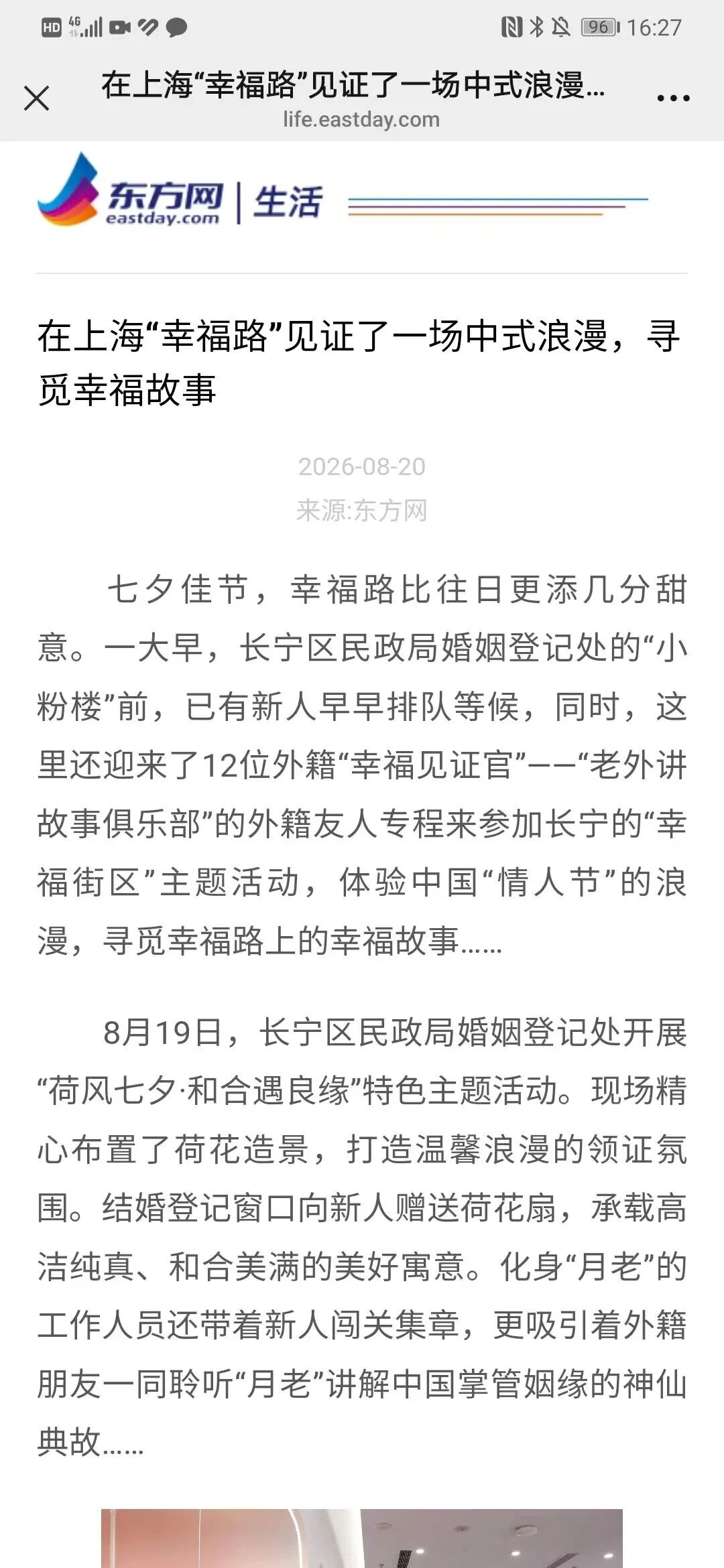 HD 4G 96 16:27

在上海“幸福路”见证了一场中式浪漫...
life.eastday.com

东方网 eastday.com | 生活

在上海“幸福路”见证了一场中式浪漫，寻觅幸福故事

2026-08-20
来源:东方网

七夕佳节，幸福路比往日更添几分甜意。一大早，长宁区民政局婚姻登记处的“小粉楼”前，已有新人早早排队等候，同时，这里还迎来了12位外籍“幸福见证官”——“老外讲故事俱乐部”的外籍友人专程来参加长宁的“幸福街区”主题活动，体验中国“情人节”的浪漫，寻觅幸福路上的幸福故事……

8月19日，长宁区民政局婚姻登记处开展“荷风七夕·和合遇良缘”特色主题活动。现场精心布置了荷花造景，打造温馨浪漫的领证氛围。结婚登记窗口向新人赠送荷花扇，承载高洁纯真、和合美满的美好寓意。化身“月老”的工作人员还带着新人闯关集章，更吸引着外籍朋友一同聆听“月老”讲解中国掌管姻缘的神仙典故……